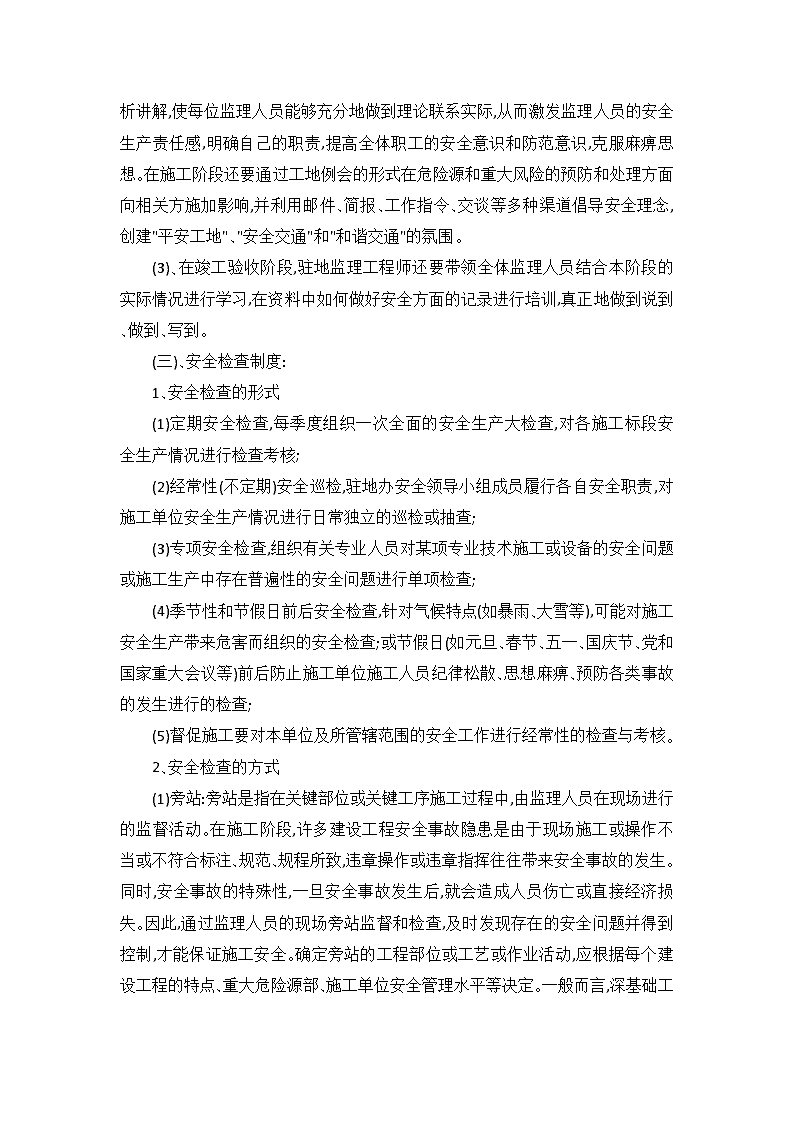 析讲解,使每位监理人员能够充分地做到理论联系实际,从而激发监理人员的安全生产责任感,明确自己的职责,提高全体职工的安全意识和防范意识,克服麻痹思想。在施工阶段还要通过工地例会的形式在危险源和重大风险的预防和处理方面向相关方施加影响,并利用邮件、简报、工作指令、交谈等多种渠道倡导安全理念,创建"平安工地"、"安全交通"和"和谐交通"的氛围。

(3)、在竣工验收阶段,驻地监理工程师还要带领全体监理人员结合本阶段的实际情况进行学习,在资料中如何做好安全方面的记录进行培训,真正地做到说到、做到、写到。

(三)、安全检查制度:

1、安全检查的形式

(1)定期安全检查,每季度组织一次全面的安全生产大检查,对各施工标段安全生产情况进行检查考核;

(2)经常性(不定期)安全巡检,驻地办安全领导小组成员履行各自安全职责,对施工单位安全生产情况进行日常独立的巡检或抽查;

(3)专项安全检查,组织有关专业人员对某项专业技术施工或设备的安全问题或施工生产中存在普遍性的安全问题进行单项检查;

(4)季节性和节假日前后安全检查,针对气候特点(如暴雨、大雪等),可能对施工安全生产带来危害而组织的安全检查;或节假日(如元旦、春节、五一、国庆节、党和国家重大会议等)前后防止施工单位施工人员纪律松散、思想麻痹、预防各类事故的发生进行的检查;

(5)督促施工要对本单位及所管辖范围的安全工作进行经常性的检查与考核。

2、安全检查的方式

(1)旁站:旁站是指在关键部位或关键工序施工过程中,由监理人员在现场进行的监督活动。在施工阶段,许多建设工程安全事故隐患是由于现场施工或操作不当或不符合标注、规范、规程所致,违章操作或违章指挥往往带来安全事故的发生。同时,安全事故的特殊性,一旦安全事故发生后,就会造成人员伤亡或直接经济损失。因此,通过监理人员的现场旁站监督和检查,及时发现存在的安全问题并得到控制,才能保证施工安全。确定旁站的工程部位或工艺或作业活动,应根据每个建设工程的特点、重大危险源部、施工单位安全管理水平等决定。一般而言,深基础工